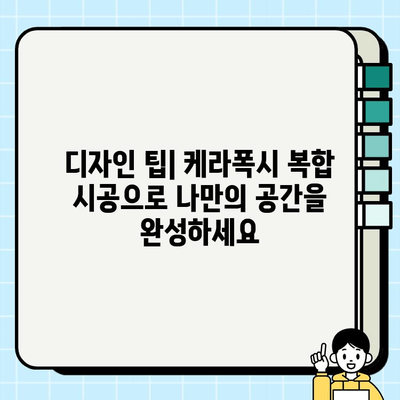 디자인 팁| 케라폭시 복합 시공으로 나만의 공간을 완성하세요